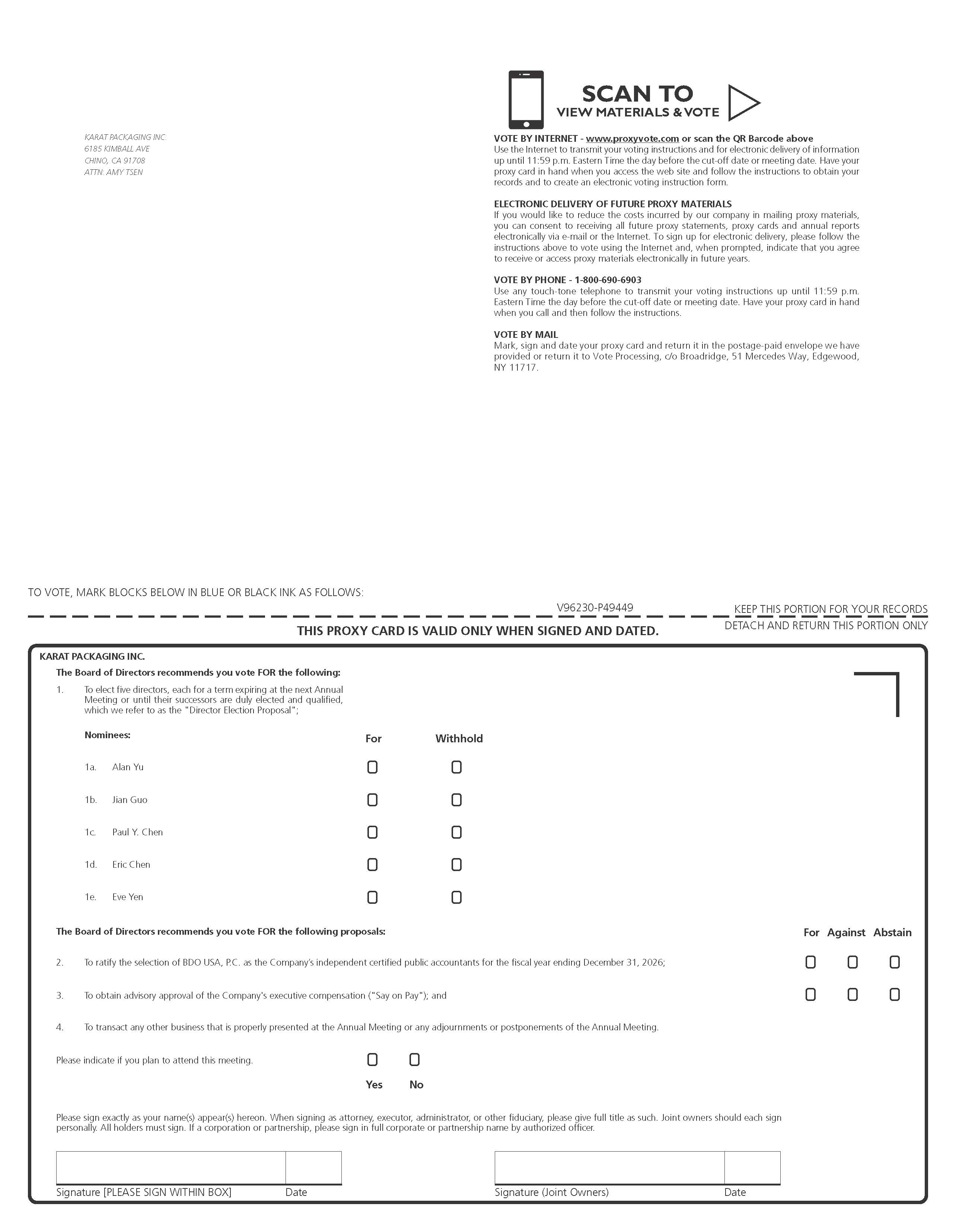 KARAT PACKAGING INC.
6185 KIMBALL AVE
CHINO, CA 91708
ATTN: AMY TSEN

SCAN TO
VIEW MATERIALS & VOTE

VOTE BY INTERNET - www.proxyvote.com or scan the QR Barcode above
Use the Internet to transmit your voting instructions and for electronic delivery of information up until 11:59 p.m. Eastern Time the day before the cut-off date or meeting date. Have your proxy card in hand when you access the web site and follow the instructions to obtain your records and to create an electronic voting instruction form.

ELECTRONIC DELIVERY OF FUTURE PROXY MATERIALS
If you would like to reduce the costs incurred by our company in mailing proxy materials, you can consent to receiving all future proxy statements, proxy cards and annual reports electronically via e-mail or the Internet. To sign up for electronic delivery, please follow the instructions above to vote using the Internet and, when prompted, indicate that you agree to receive or access proxy materials electronically in future years.

VOTE BY PHONE - 1-800-690-6903
Use any touch-tone telephone to transmit your voting instructions up until 11:59 p.m. Eastern Time the day before the cut-off date or meeting date. Have your proxy card in hand when you call and then follow the instructions.

VOTE BY MAIL
Mark, sign and date your proxy card and return it in the postage-paid envelope we have provided or return it to Vote Processing, c/o Broadridge, 51 Mercedes Way, Edgewood, NY 11717.

TO VOTE, MARK BLOCKS BELOW IN BLUE OR BLACK INK AS FOLLOWS:

V96230-P49449

KEEP THIS PORTION FOR YOUR RECORDS

THIS PROXY CARD IS VALID ONLY WHEN SIGNED AND DATED.

DETACH AND RETURN THIS PORTION ONLY

KARAT PACKAGING INC.

The Board of Directors recommends you vote FOR the following:

1. To elect five directors, each for a term expiring at the next Annual Meeting or until their successors are duly elected and qualified, which we refer to as the "Director Election Proposal";

Nominees: For Withhold

1a. Alan Yu
1b. Jian Guo
1c. Paul Y. Chen
1d. Eric Chen
1e. Eve Yen

The Board of Directors recommends you vote FOR the following proposals: For Against Abstain

2. To ratify the selection of BDO USA, P.C. as the Company's independent certified public accountants for the fiscal year ending December 31, 2026;

3. To obtain advisory approval of the Company's executive compensation ("Say on Pay"); and

4. To transact any other business that is properly presented at the Annual Meeting or any adjournments or postponements of the Annual Meeting.

Please indicate if you plan to attend this meeting.
Yes No

Please sign exactly as your name(s) appear(s) hereon. When signing as attorney, executor, administrator, or other fiduciary, please give full title as such. Joint owners should each sign personally. All holders must sign. If a corporation or partnership, please sign in full corporate or partnership name by authorized officer.

Signature [PLEASE SIGN WITHIN BOX] Date
Signature (Joint Owners) Date